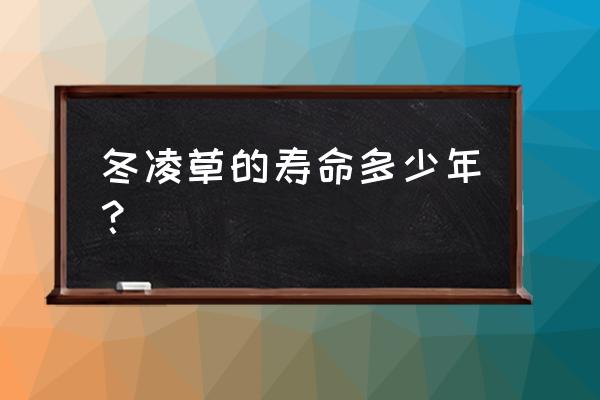 冬凌草的寿命多少年？